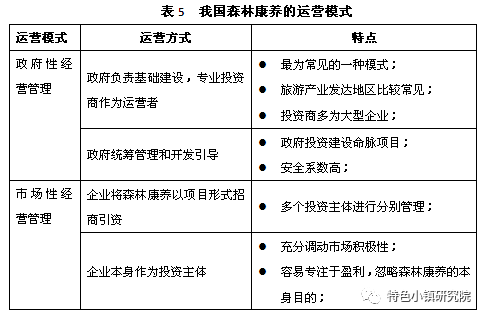 表 5　我国森林康养的运营模式

| 运营模式 | 运营方式 | 特点 |
|---|---|---|
| 政府性经营管理 | 政府负责基础建设，专业投资商作为运营者 | ● 最为常见的一种模式；<br>● 旅游产业发达地区比较常见；<br>● 投资商多为大型企业； |
| | 政府统筹管理和开发引导 | ● 政府投资建设命脉项目；<br>● 安全系数高； |
| 市场性经营管理 | 企业将森林康养以项目形式招商引资 | ● 多个投资主体进行分别管理； |
| | 企业本身作为投资主体 | ● 充分调动市场积极性；<br>● 容易专注于盈利，忽略森林康养的本身目的； |

特色小镇研究院